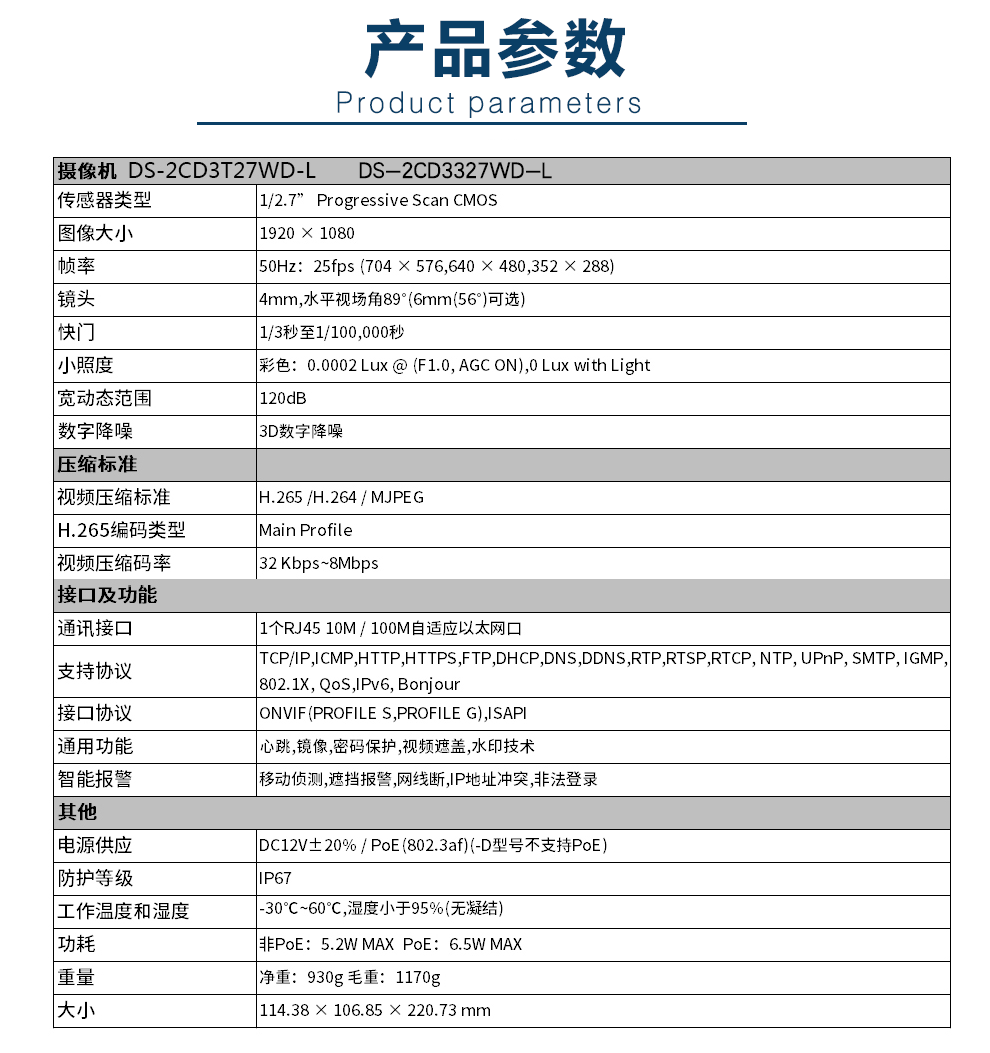 产品参数
Product parameters

| 摄像机 DS-2CD3T27WD-L　　DS—2CD3327WD—L | |
|---|---|
| 传感器类型 | 1/2.7” Progressive Scan CMOS |
| 图像大小 | 1920 × 1080 |
| 帧率 | 50Hz：25fps (704 × 576,640 × 480,352 × 288) |
| 镜头 | 4mm,水平视场角89°(6mm(56°)可选) |
| 快门 | 1/3秒至1/100,000秒 |
| 小照度 | 彩色：0.0002 Lux @ (F1.0, AGC ON),0 Lux with Light |
| 宽动态范围 | 120dB |
| 数字降噪 | 3D数字降噪 |
| 压缩标准 | |
| 视频压缩标准 | H.265 /H.264 / MJPEG |
| H.265编码类型 | Main Profile |
| 视频压缩码率 | 32 Kbps~8Mbps |
| 接口及功能 | |
| 通讯接口 | 1个RJ45 10M / 100M自适应以太网口 |
| 支持协议 | TCP/IP,ICMP,HTTP,HTTPS,FTP,DHCP,DNS,DDNS,RTP,RTSP,RTCP, NTP, UPnP, SMTP, IGMP, 802.1X, QoS,IPv6, Bonjour |
| 接口协议 | ONVIF(PROFILE S,PROFILE G),ISAPI |
| 通用功能 | 心跳,镜像,密码保护,视频遮盖,水印技术 |
| 智能报警 | 移动侦测,遮挡报警,网线断,IP地址冲突,非法登录 |
| 其他 | |
| 电源供应 | DC12V±20% / PoE(802.3af)(-D型号不支持PoE) |
| 防护等级 | IP67 |
| 工作温度和湿度 | -30°C~60°C,湿度小于95%(无凝结) |
| 功耗 | 非PoE：5.2W MAX PoE：6.5W MAX |
| 重量 | 净重：930g 毛重：1170g |
| 大小 | 114.38 × 106.85 × 220.73 mm |